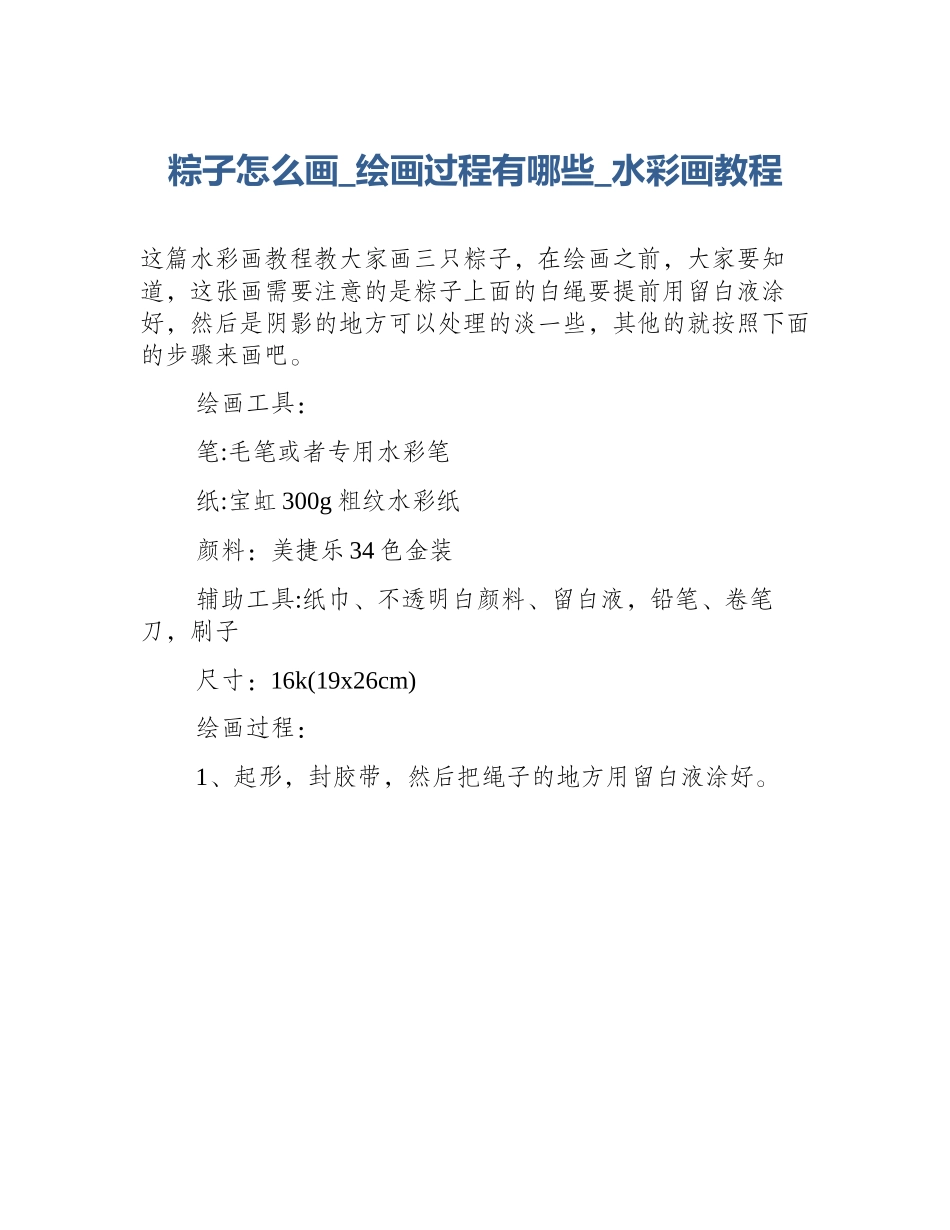 粽子怎么画_绘画过程有哪些_水彩画教程

这篇水彩画教程教大家画三只粽子，在绘画之前，大家要知道，这张画需要注意的是粽子上面的白绳要提前用留白液涂好，然后是阴影的地方可以处理的淡一些，其他的就按照下面的步骤来画吧。

绘画工具：

笔:毛笔或者专用水彩笔

纸:宝虹 300g 粗纹水彩纸

颜料：美捷乐 34 色金装

辅助工具:纸巾、不透明白颜料、留白液，铅笔、卷笔刀，刷子

尺寸：16k(19x26cm)

绘画过程：

1、起形，封胶带，然后把绳子的地方用留白液涂好。